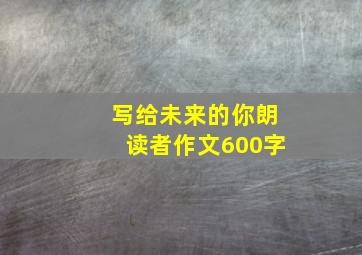 写给未来的你朗读者作文600字